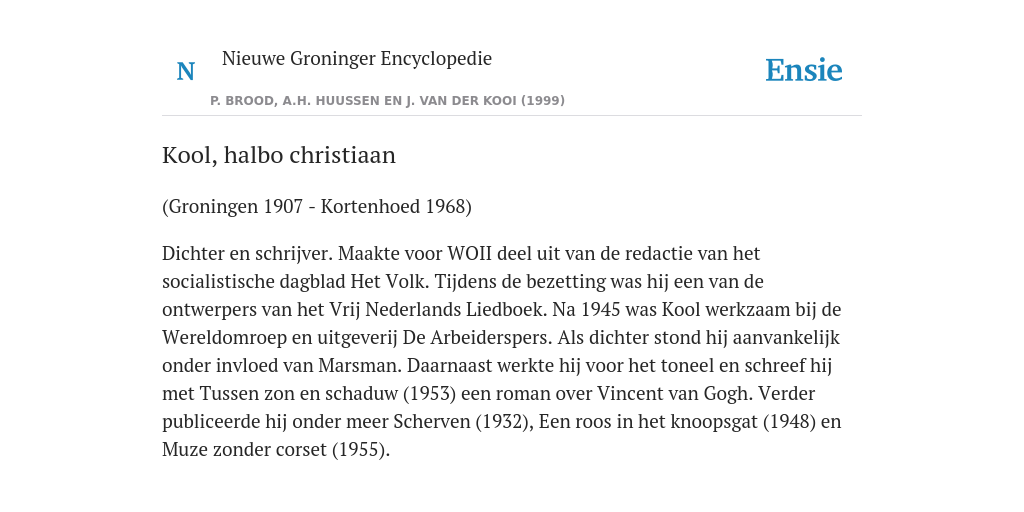 N

Nieuwe Groninger Encyclopedie

P. BROOD, A.H. HUUSSEN EN J. VAN DER KOOI (1999)

Ensie

Kool, halbo christiaan

(Groningen 1907 - Kortenhoed 1968)

Dichter en schrijver. Maakte voor WOII deel uit van de redactie van het socialistische dagblad Het Volk. Tijdens de bezetting was hij een van de ontwerpers van het Vrij Nederlands Liedboek. Na 1945 was Kool werkzaam bij de Wereldomroep en uitgeverij De Arbeiderspers. Als dichter stond hij aanvankelijk onder invloed van Marsman. Daarnaast werkte hij voor het toneel en schreef hij met Tussen zon en schaduw (1953) een roman over Vincent van Gogh. Verder publiceerde hij onder meer Scherven (1932), Een roos in het knoopsgat (1948) en Muze zonder corset (1955).